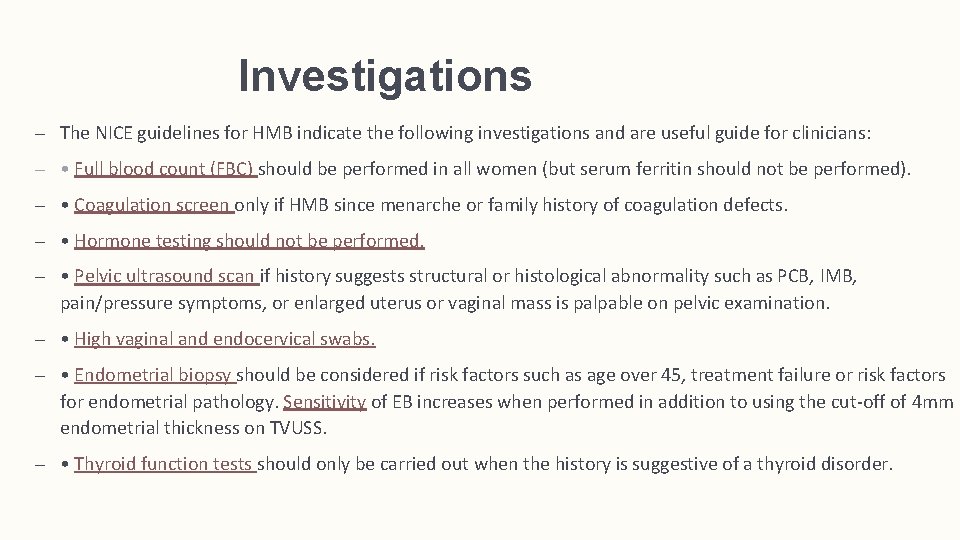 Investigations

– The NICE guidelines for HMB indicate the following investigations and are useful guide for clinicians:

– • Full blood count (FBC) should be performed in all women (but serum ferritin should not be performed).

– • Coagulation screen only if HMB since menarche or family history of coagulation defects.

– • Hormone testing should not be performed.

– • Pelvic ultrasound scan if history suggests structural or histological abnormality such as PCB, IMB, pain/pressure symptoms, or enlarged uterus or vaginal mass is palpable on pelvic examination.

– • High vaginal and endocervical swabs.

– • Endometrial biopsy should be considered if risk factors such as age over 45, treatment failure or risk factors for endometrial pathology. Sensitivity of EB increases when performed in addition to using the cut-off of 4mm endometrial thickness on TVUSS.

– • Thyroid function tests should only be carried out when the history is suggestive of a thyroid disorder.